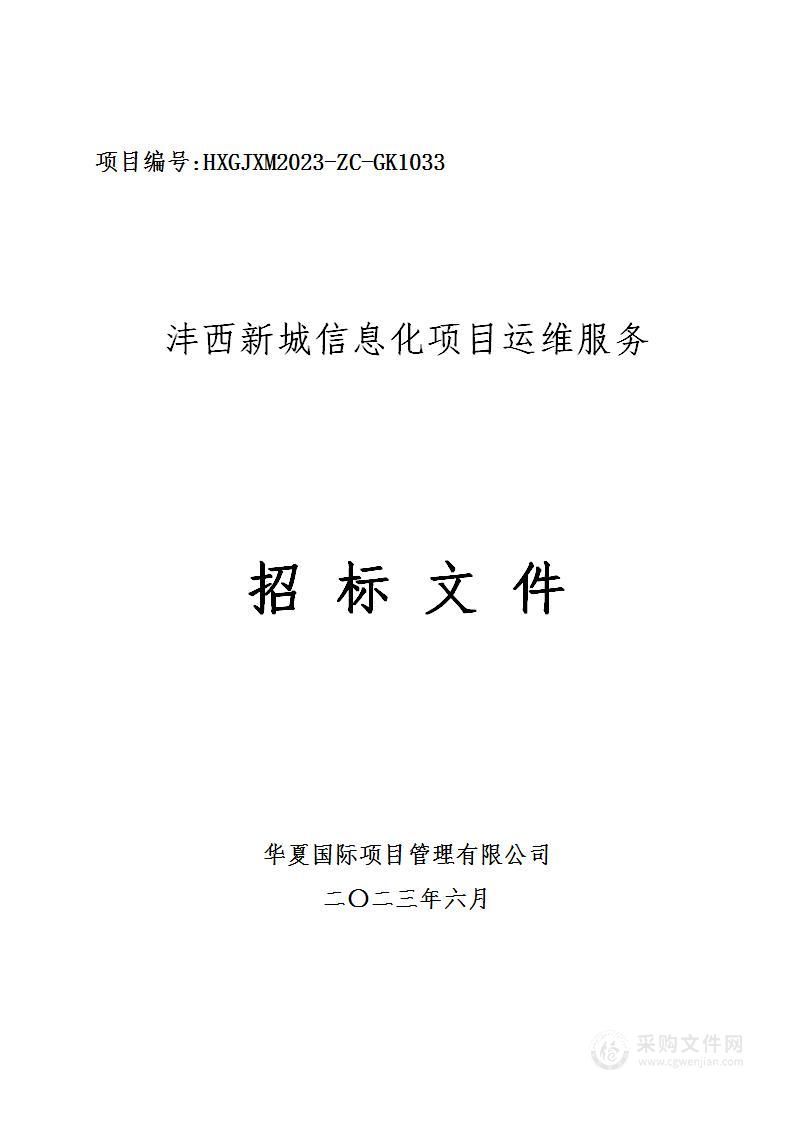 项目编号:HXGJXM2023-ZC-GK1033

沣西新城信息化项目运维服务

招 标 文 件

华夏国际项目管理有限公司

二〇二三年六月

采购文件网
www.cgwenjian.com